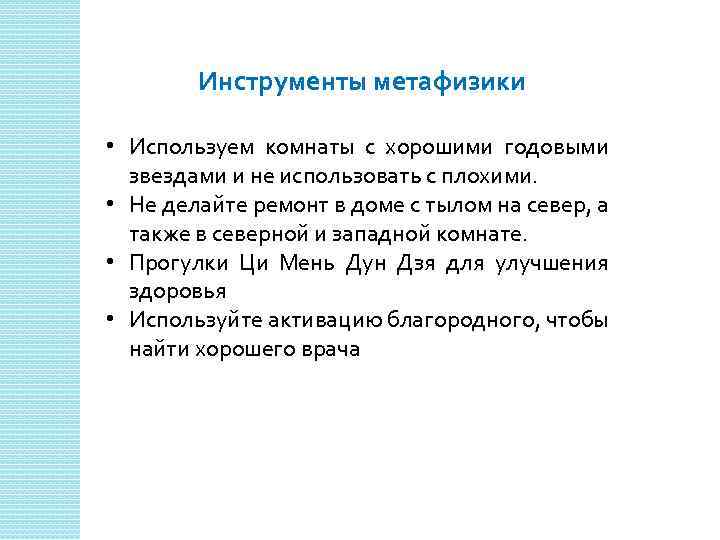 Инструменты метафизики

• Используем комнаты с хорошими годовыми звездами и не использовать с плохими.
• Не делайте ремонт в доме с тылом на север, а также в северной и западной комнате.
• Прогулки Ци Мень Дун Дзя для улучшения здоровья
• Используйте активацию благородного, чтобы найти хорошего врача